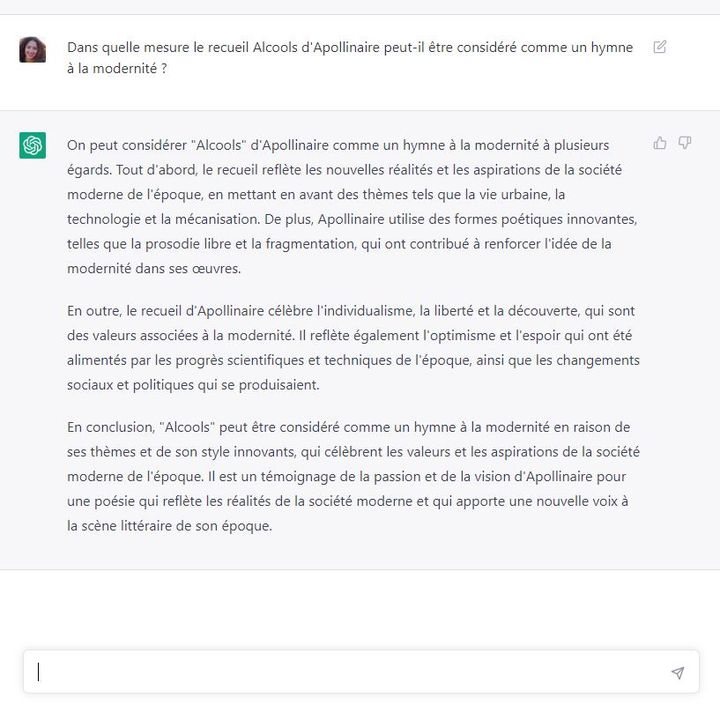 Dans quelle mesure le recueil Alcools d'Apollinaire peut-il être considéré comme un hymne à la modernité ?

On peut considérer "Alcools" d'Apollinaire comme un hymne à la modernité à plusieurs égards. Tout d'abord, le recueil reflète les nouvelles réalités et les aspirations de la société moderne de l'époque, en mettant en avant des thèmes tels que la vie urbaine, la technologie et la mécanisation. De plus, Apollinaire utilise des formes poétiques innovantes, telles que la prosodie libre et la fragmentation, qui ont contribué à renforcer l'idée de la modernité dans ses œuvres.

En outre, le recueil d'Apollinaire célèbre l'individualisme, la liberté et la découverte, qui sont des valeurs associées à la modernité. Il reflète également l'optimisme et l'espoir qui ont été alimentés par les progrès scientifiques et techniques de l'époque, ainsi que les changements sociaux et politiques qui se produisaient.

En conclusion, "Alcools" peut être considéré comme un hymne à la modernité en raison de ses thèmes et de son style innovants, qui célèbrent les valeurs et les aspirations de la société moderne de l'époque. Il est un témoignage de la passion et de la vision d'Apollinaire pour une poésie qui reflète les réalités de la société moderne et qui apporte une nouvelle voix à la scène littéraire de son époque.